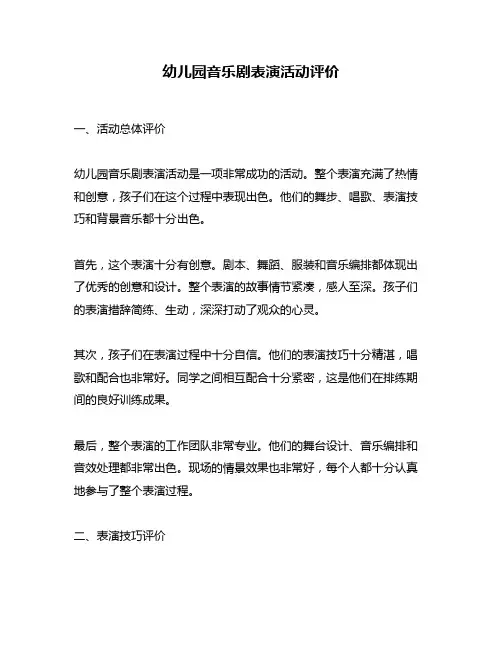 幼儿园音乐剧表演活动评价

一、活动总体评价

幼儿园音乐剧表演活动是一项非常成功的活动。整个表演充满了热情和创意，孩子们在这个过程中表现出色。他们的舞步、唱歌、表演技巧和背景音乐都十分出色。

首先，这个表演十分有创意。剧本、舞蹈、服装和音乐编排都体现出了优秀的创意和设计。整个表演的故事情节紧凑，感人至深。孩子们的表演措辞简练、生动，深深打动了观众的心灵。

其次，孩子们在表演过程中十分自信。他们的表演技巧十分精湛，唱歌和配合也非常好。同学之间相互配合十分紧密，这是他们在排练期间的良好训练成果。

最后，整个表演的工作团队非常专业。他们的舞台设计、音乐编排和音效处理都非常出色。现场的情景效果也非常好，每个人都十分认真地参与了整个表演过程。

二、表演技巧评价